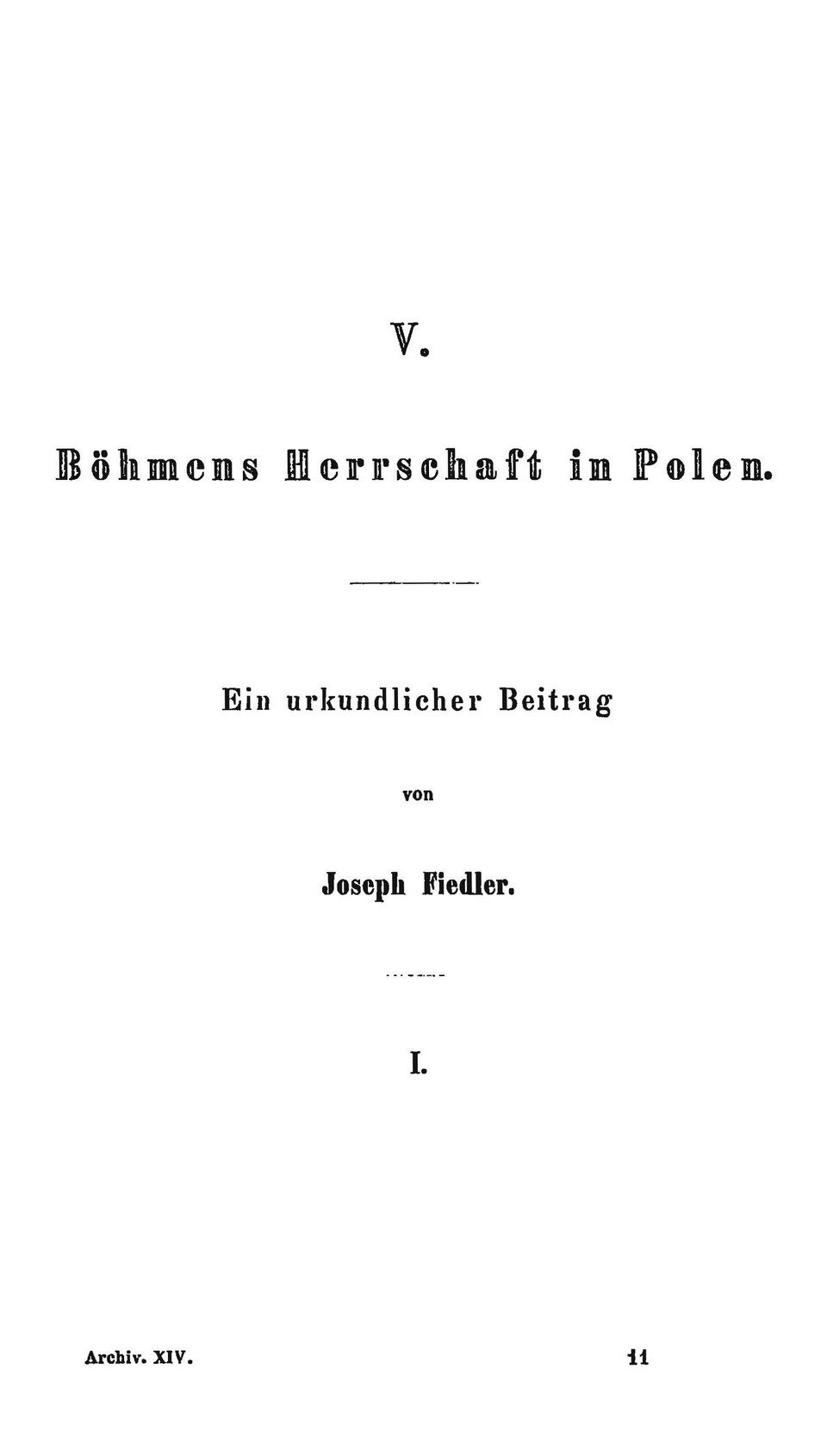 V.

Böhmens Herrschaft in Polen.

Ein urkundlicher Beitrag

von

Joseph Fiedler.

I.

Archiv. XIV.

11